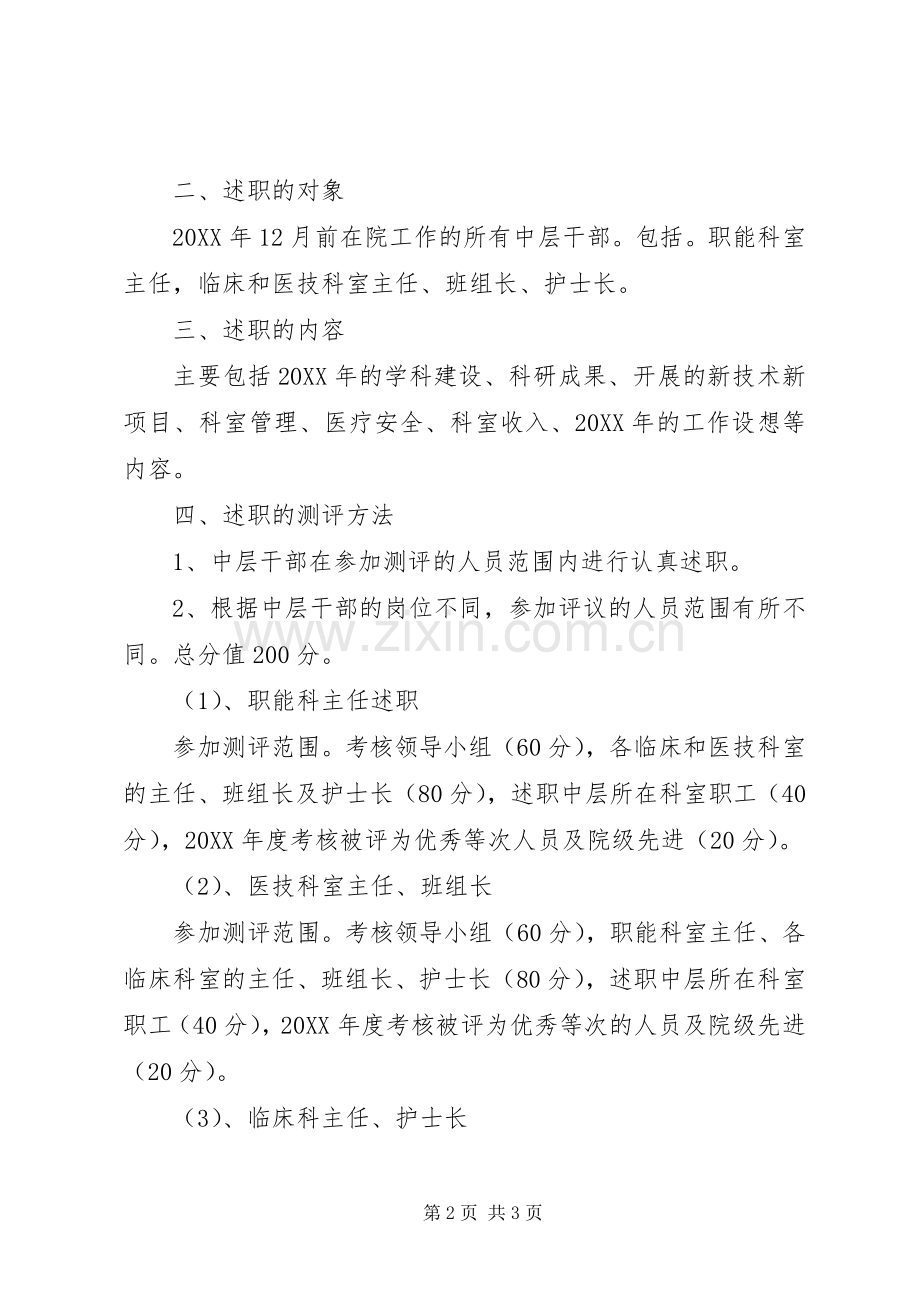 二、述职的对象

20XX年12月前在院工作的所有中层干部。包括。职能科室主任，临床和医技科室主任、班组长、护士长。

三、述职的内容

主要包括20XX年的学科建设、科研成果、开展的新技术新项目、科室管理、医疗安全、科室收入、20XX年的工作设想等内容。

四、述职的测评方法

1、中层干部在参加测评的人员范围内进行认真述职。

2、根据中层干部的岗位不同，参加评议的人员范围有所不同。总分值200分。

（1）、职能科主任述职

参加测评范围。考核领导小组（60分），各临床和医技科室的主任、班组长及护士长（80分），述职中层所在科室职工（40分），20XX年度考核被评为优秀等次人员及院级先进（20分）。

（2）、医技科室主任、班组长

参加测评范围。考核领导小组（60分），职能科室主任、各临床科室的主任、班组长、护士长（80分），述职中层所在科室职工（40分），20XX年度考核被评为优秀等次的人员及院级先进（20分）。

（3）、临床科主任、护士长

第2页 共3页

www.zixin.com.cn